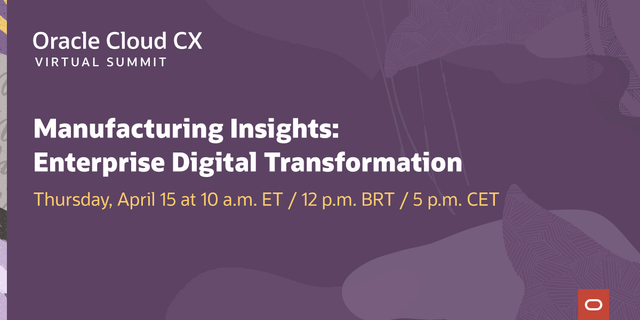 Oracle Cloud CX
VIRTUAL SUMMIT

Manufacturing Insights:
Enterprise Digital Transformation

Thursday, April 15 at 10 a.m. ET / 12 p.m. BRT / 5 p.m. CET